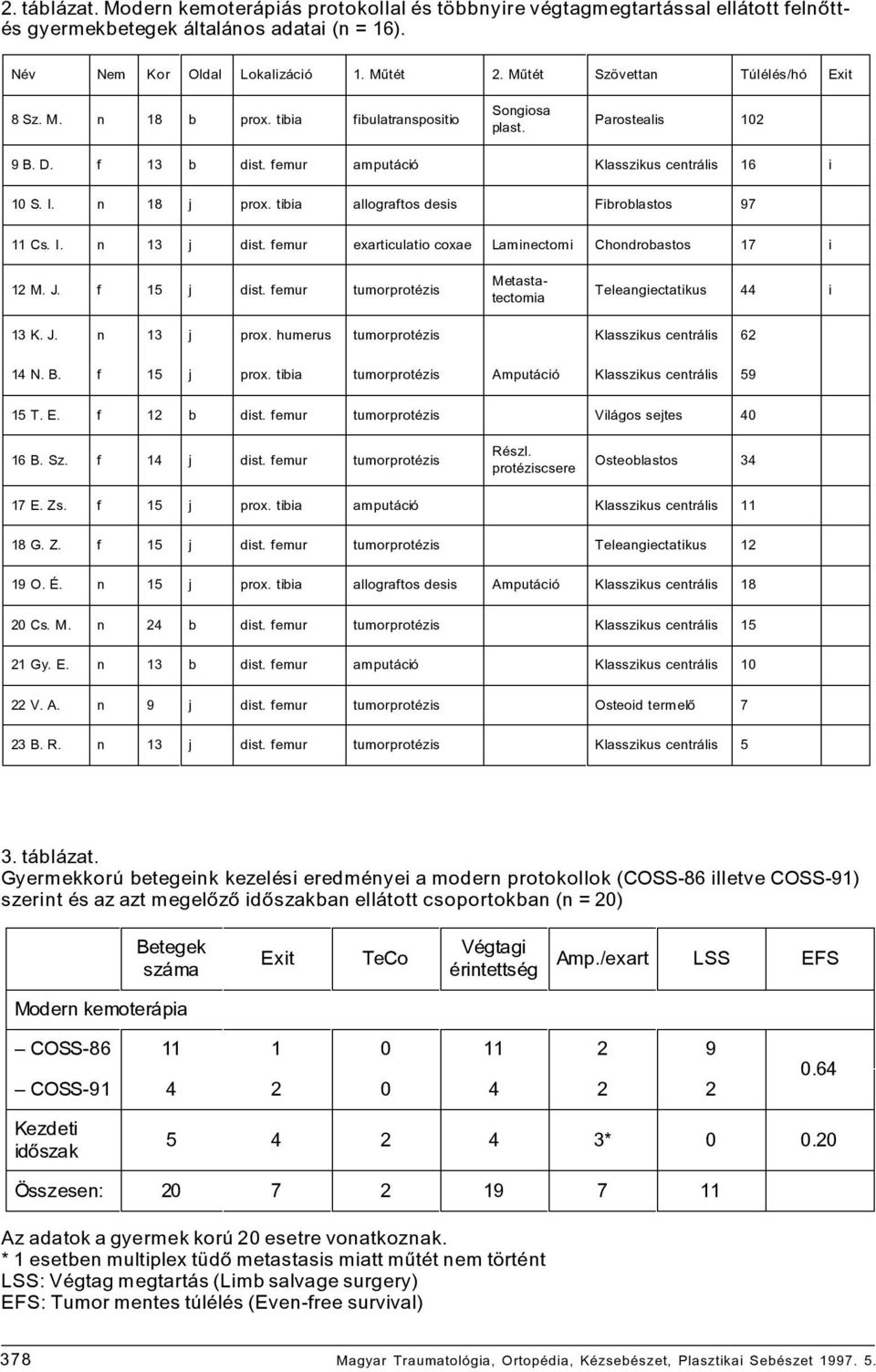 2. táblázat. Modern kemoterápiás protokollal és többnyire végtagmegtartással ellátott felnőtt- és gyermekbetegek általános adatai (n = 16).

| Név | Nem | Kor | Oldal | Lokalizáció | 1. Műtét | 2. Műtét | Szövettan | Túlélés/hó | Exit |
|---|---|---|---|---|---|---|---|---|---|
| 8 Sz. M. | n | 18 | b | prox. tibia | fibulatranspositio | Songiosa plast. | Parostealis | 102 | |
| 9 B. D. | f | 13 | b | dist. femur | amputáció | | Klasszikus centrális | 16 | i |
| 10 S. I. | n | 18 | j | prox. tibia | allograftos desis | | Fibroblastos | 97 | |
| 11 Cs. I. | n | 13 | j | dist. femur | exarticulatio coxae | Laminectomi | Chondrobastos | 17 | i |
| 12 M. J. | f | 15 | j | dist. femur | tumorprotézis | Metastatectomia | Teleangiectatikus | 44 | i |
| 13 K. J. | n | 13 | j | prox. humerus | tumorprotézis | | Klasszikus centrális | 62 | |
| 14 N. B. | f | 15 | j | prox. tibia | tumorprotézis | Amputáció | Klasszikus centrális | 59 | |
| 15 T. E. | f | 12 | b | dist. femur | tumorprotézis | | Világos sejtes | 40 | |
| 16 B. Sz. | f | 14 | j | dist. femur | tumorprotézis | Részl. protéziscsere | Osteoblastos | 34 | |
| 17 E. Zs. | f | 15 | j | prox. tibia | amputáció | | Klasszikus centrális | 11 | |
| 18 G. Z. | f | 15 | j | dist. femur | tumorprotézis | | Teleangiectatikus | 12 | |
| 19 O. É. | n | 15 | j | prox. tibia | allograftos desis | Amputáció | Klasszikus centrális | 18 | |
| 20 Cs. M. | n | 24 | b | dist. femur | tumorprotézis | | Klasszikus centrális | 15 | |
| 21 Gy. E. | n | 13 | b | dist. femur | amputáció | | Klasszikus centrális | 10 | |
| 22 V. A. | n | 9 | j | dist. femur | tumorprotézis | | Osteoid termelő | 7 | |
| 23 B. R. | n | 13 | j | dist. femur | tumorprotézis | | Klasszikus centrális | 5 | |

3. táblázat.
Gyermekkorú betegeink kezelési eredményei a modern protokollok (COSS-86 illetve COSS-91) szerint és az azt megelőző időszakban ellátott csoportokban (n = 20)

| | Betegek száma | Exit | TeCo | Végtagi érintettség | Amp./exart | LSS | EFS |
|---|---|---|---|---|---|---|---|
| Modern kemoterápia | | | | | | | |
| – COSS-86 | 11 | 1 | 0 | 11 | 2 | 9 | 0.64 |
| – COSS-91 | 4 | 2 | 0 | 4 | 2 | 2 | |
| Kezdeti időszak | 5 | 4 | 2 | 4 | 3* | 0 | 0.20 |
| Összesen: | 20 | 7 | 2 | 19 | 7 | 11 | |

Az adatok a gyermek korú 20 esetre vonatkoznak.
* 1 esetben multiplex tüdő metastasis miatt műtét nem történt
LSS: Végtag megtartás (Limb salvage surgery)
EFS: Tumor mentes túlélés (Even-free survival)

378 Magyar Traumatológia, Ortopédia, Kézsebészet, Plasztikai Sebészet 1997. 5.